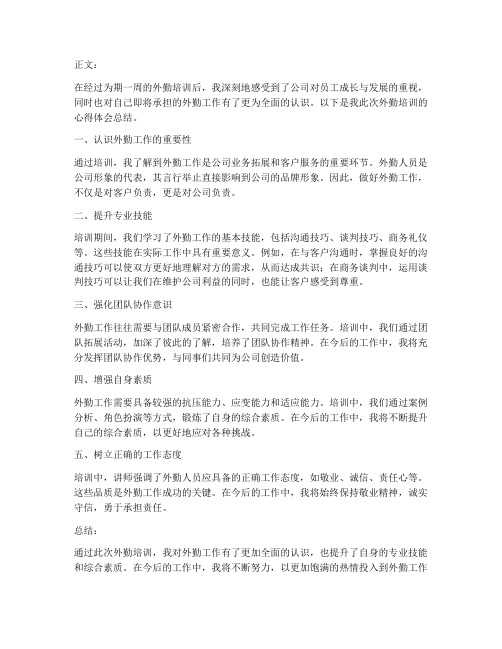 正文：

在经过为期一周的外勤培训后，我深刻地感受到了公司对员工成长与发展的重视，同时也对自己即将承担的外勤工作有了更为全面的认识。以下是我此次外勤培训的心得体会总结。

一、认识外勤工作的重要性

通过培训，我了解到外勤工作是公司业务拓展和客户服务的重要环节。外勤人员是公司形象的代表，其言行举止直接影响到公司的品牌形象。因此，做好外勤工作，不仅是对客户负责，更是对公司负责。

二、提升专业技能

培训期间，我们学习了外勤工作的基本技能，包括沟通技巧、谈判技巧、商务礼仪等。这些技能在实际工作中具有重要意义。例如，在与客户沟通时，掌握良好的沟通技巧可以使双方更好地理解对方的需求，从而达成共识；在商务谈判中，运用谈判技巧可以让我们在维护公司利益的同时，也能让客户感受到尊重。

三、强化团队协作意识

外勤工作往往需要与团队成员紧密合作，共同完成工作任务。培训中，我们通过团队拓展活动，加深了彼此的了解，培养了团队协作精神。在今后的工作中，我将充分发挥团队协作优势，与同事们共同为公司创造价值。

四、增强自身素质

外勤工作需要具备较强的抗压能力、应变能力和适应能力。培训中，我们通过案例分析、角色扮演等方式，锻炼了自身的综合素质。在今后的工作中，我将不断提升自己的综合素质，以更好地应对各种挑战。

五、树立正确的工作态度

培训中，讲师强调了外勤人员应具备的正确工作态度，如敬业、诚信、责任心等。这些品质是外勤工作成功的关键。在今后的工作中，我将始终保持敬业精神，诚实守信，勇于承担责任。

总结：

通过此次外勤培训，我对外勤工作有了更加全面的认识，也提升了自身的专业技能和综合素质。在今后的工作中，我将不断努力，以更加饱满的热情投入到外勤工作